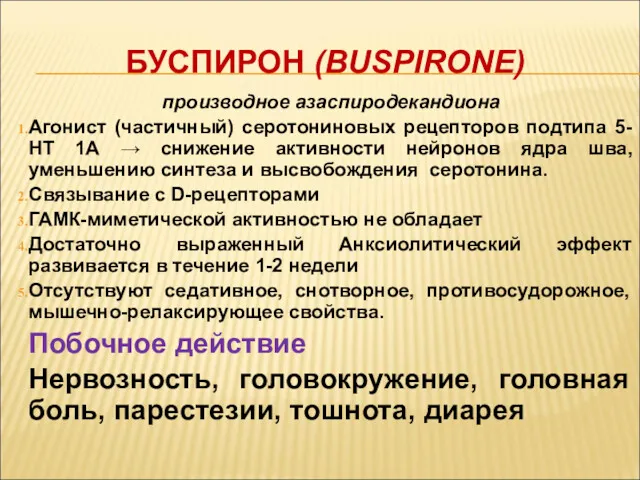 БУСПИРОН (BUSPIRONE)

производное азаспиродекандиона

1. Агонист (частичный) серотониновых рецепторов подтипа 5-НТ 1А → снижение активности нейронов ядра шва, уменьшению синтеза и высвобождения серотонина.
2. Связывание с D-рецепторами
3. ГАМК-миметической активностью не обладает
4. Достаточно выраженный Анксиолитический эффект развивается в течение 1-2 недели
5. Отсутствуют седативное, снотворное, противосудорожное, мышечно-релаксирующее свойства.

Побочное действие

Нервозность, головокружение, головная боль, парестезии, тошнота, диарея